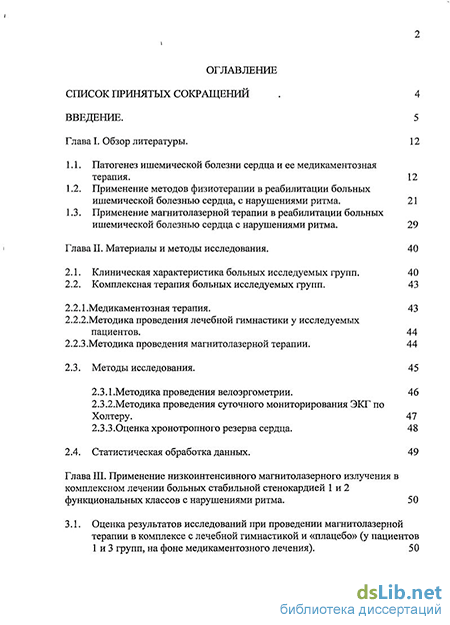 2

ОГЛАВЛЕНИЕ

СПИСОК ПРИНЯТЫХ СОКРАЩЕНИЙ . 4

ВВЕДЕНИЕ. 5

Глава I. Обзор литературы. 12

1.1. Патогенез ишемической болезни сердца и ее медикаментозная терапия. 12

1.2. Применение методов физиотерапии в реабилитации больных ишемической болезнью сердца, с нарушениями ритма. 21

1.3. Применение магнитолазерной терапии в реабилитации больных ишемической болезнью сердца с нарушениями ритма. 29

Глава II. Материалы и методы исследования. 40

2.1. Клиническая характеристика больных исследуемых групп. 40

2.2. Комплексная терапия больных исследуемых групп. 43

2.2.1.Медикаментозная терапия. 43

2.2.2.Методика проведения лечебной гимнастики у исследуемых пациентов. 44

2.2.3.Методика проведения магнитолазерной терапии. 44

2.3. Методы исследования. 45

2.3.1.Методика проведения велоэргометрии. 46

2.3.2.Методика проведения суточного мониторирования ЭКГ по Холтеру. 47

2.3.3.Оценка хронотропного резерва сердца. 48

2.4. Статистическая обработка данных. 49

Глава III. Применение низкоинтенсивного магнитолазерного излучения в комплексном лечении больных стабильной стенокардией 1 и 2 функциональных классов с нарушениями ритма. 50

3.1. Оценка результатов исследований при проведении магнитолазерной терапии в комплексе с лечебной гимнастикой и «плацебо» (у пациентов 1 и 3 групп, на фоне медикаментозного лечения). 50

dsLib.net
библиотека диссертаций